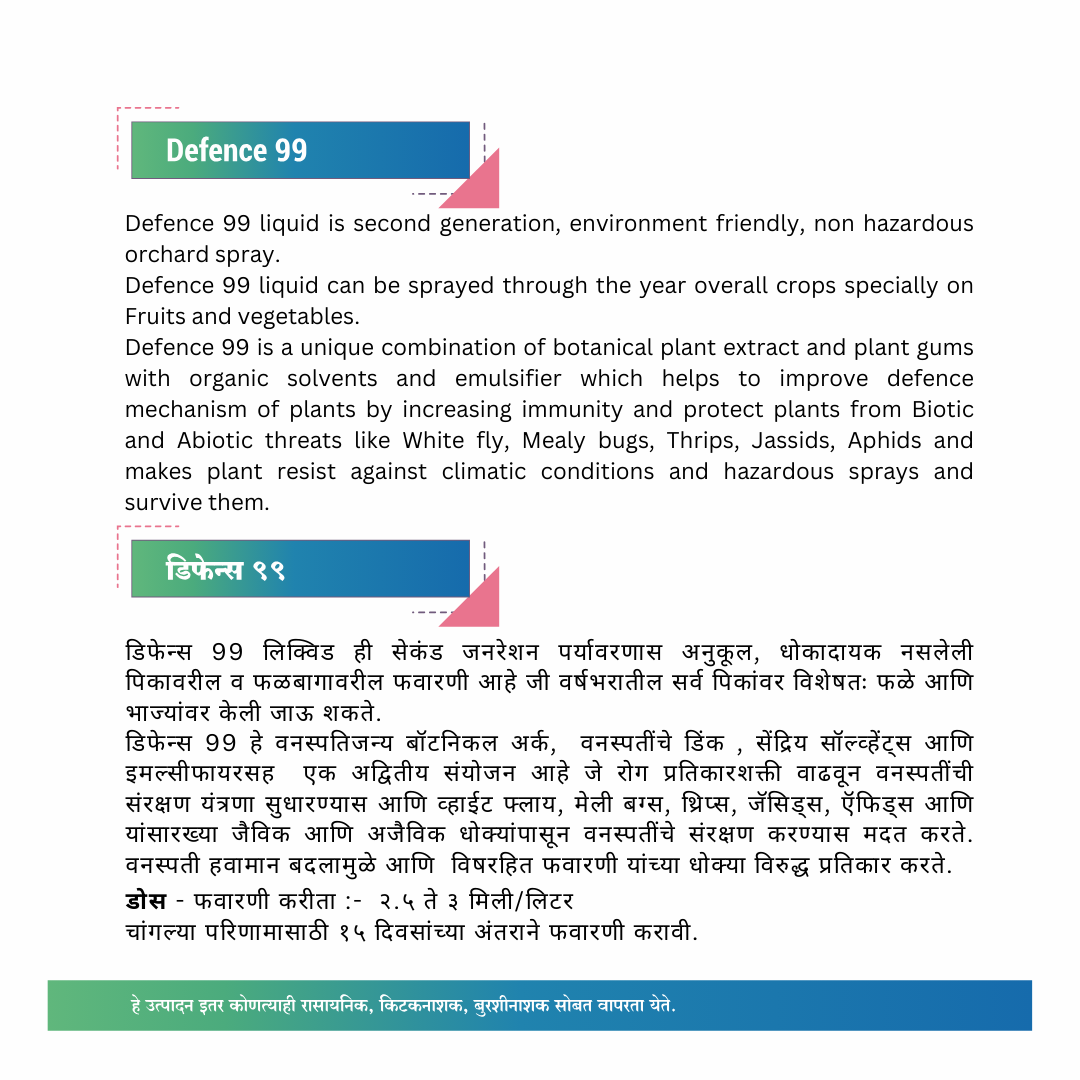 Defence 99

Defence 99 liquid is second generation, environment friendly, non hazardous orchard spray.
Defence 99 liquid can be sprayed through the year overall crops specially on Fruits and vegetables.
Defence 99 is a unique combination of botanical plant extract and plant gums with organic solvents and emulsifier which helps to improve defence mechanism of plants by increasing immunity and protect plants from Biotic and Abiotic threats like White fly, Mealy bugs, Thrips, Jassids, Aphids and makes plant resist against climatic conditions and hazardous sprays and survive them.

डिफेन्स ९९

डिफेन्स 99 लिक्विड ही सेकंड जनरेशन पर्यावरणास अनुकूल, धोकादायक नसलेली पिकावरील व फळबागावरील फवारणी आहे जी वर्षभरातील सर्व पिकांवर विशेषतः फळे आणि भाज्यांवर केली जाऊ शकते.
डिफेन्स 99 हे वनस्पतिजन्य बॉटनिकल अर्क, वनस्पतींचे डिंक , सेंद्रिय सॉल्व्हेंट्स आणि इमल्सीफायरसह एक अद्वितीय संयोजन आहे जे रोग प्रतिकारशक्ती वाढवून वनस्पतींची संरक्षण यंत्रणा सुधारण्यास आणि व्हाईट फ्लाय, मेली बग्स, थ्रिप्स, जॅसिड्स, ऍफिड्स आणि यांसारख्या जैविक आणि अजैविक धोक्यांपासून वनस्पतींचे संरक्षण करण्यास मदत करते. वनस्पती हवामान बदलामुळे आणि विषरहित फवारणी यांच्या धोक्या विरुद्ध प्रतिकार करते.
डोस - फवारणी करीता :- २.५ ते ३ मिली/लिटर
चांगल्या परिणामासाठी १५ दिवसांच्या अंतराने फवारणी करावी.

हे उत्पादन इतर कोणत्याही रासायनिक, किटकनाशक, बुरशीनाशक सोबत वापरता येते.